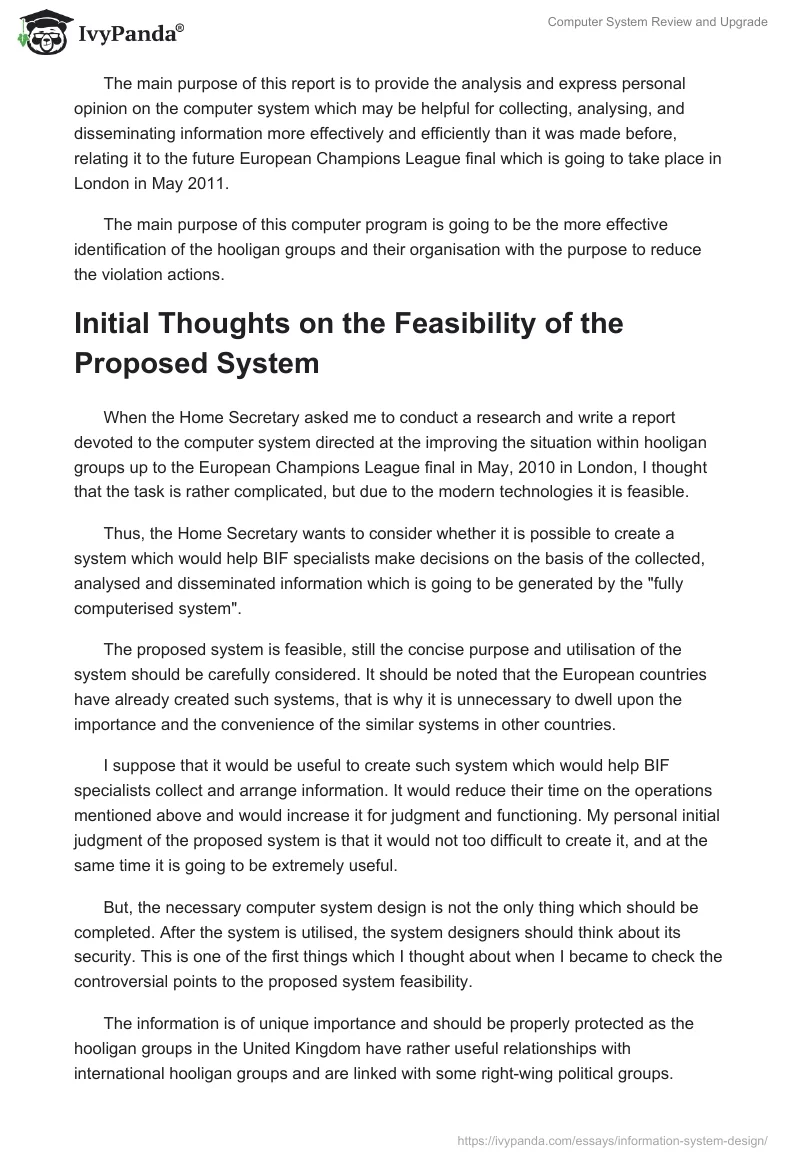 IvyPanda®

Computer System Review and Upgrade

The main purpose of this report is to provide the analysis and express personal opinion on the computer system which may be helpful for collecting, analysing, and disseminating information more effectively and efficiently than it was made before, relating it to the future European Champions League final which is going to take place in London in May 2011.

The main purpose of this computer program is going to be the more effective identification of the hooligan groups and their organisation with the purpose to reduce the violation actions.

Initial Thoughts on the Feasibility of the Proposed System

When the Home Secretary asked me to conduct a research and write a report devoted to the computer system directed at the improving the situation within hooligan groups up to the European Champions League final in May, 2010 in London, I thought that the task is rather complicated, but due to the modern technologies it is feasible.

Thus, the Home Secretary wants to consider whether it is possible to create a system which would help BIF specialists make decisions on the basis of the collected, analysed and disseminated information which is going to be generated by the "fully computerised system".

The proposed system is feasible, still the concise purpose and utilisation of the system should be carefully considered. It should be noted that the European countries have already created such systems, that is why it is unnecessary to dwell upon the importance and the convenience of the similar systems in other countries.

I suppose that it would be useful to create such system which would help BIF specialists collect and arrange information. It would reduce their time on the operations mentioned above and would increase it for judgment and functioning. My personal initial judgment of the proposed system is that it would not too difficult to create it, and at the same time it is going to be extremely useful.

But, the necessary computer system design is not the only thing which should be completed. After the system is utilised, the system designers should think about its security. This is one of the first things which I thought about when I became to check the controversial points to the proposed system feasibility.

The information is of unique importance and should be properly protected as the hooligan groups in the United Kingdom have rather useful relationships with international hooligan groups and are linked with some right-wing political groups.

https://ivypanda.com/essays/information-system-design/